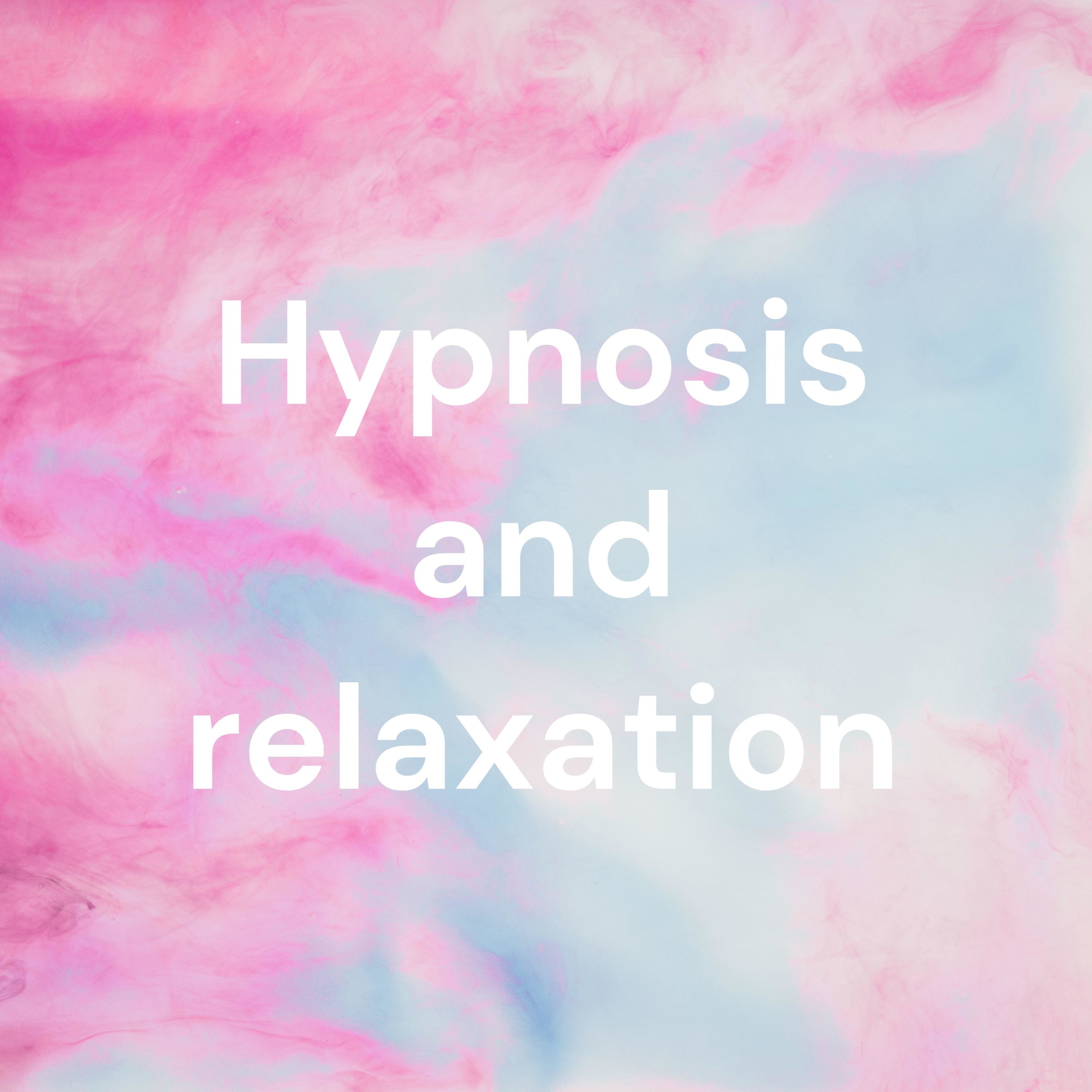 Hypnosis and relaxation